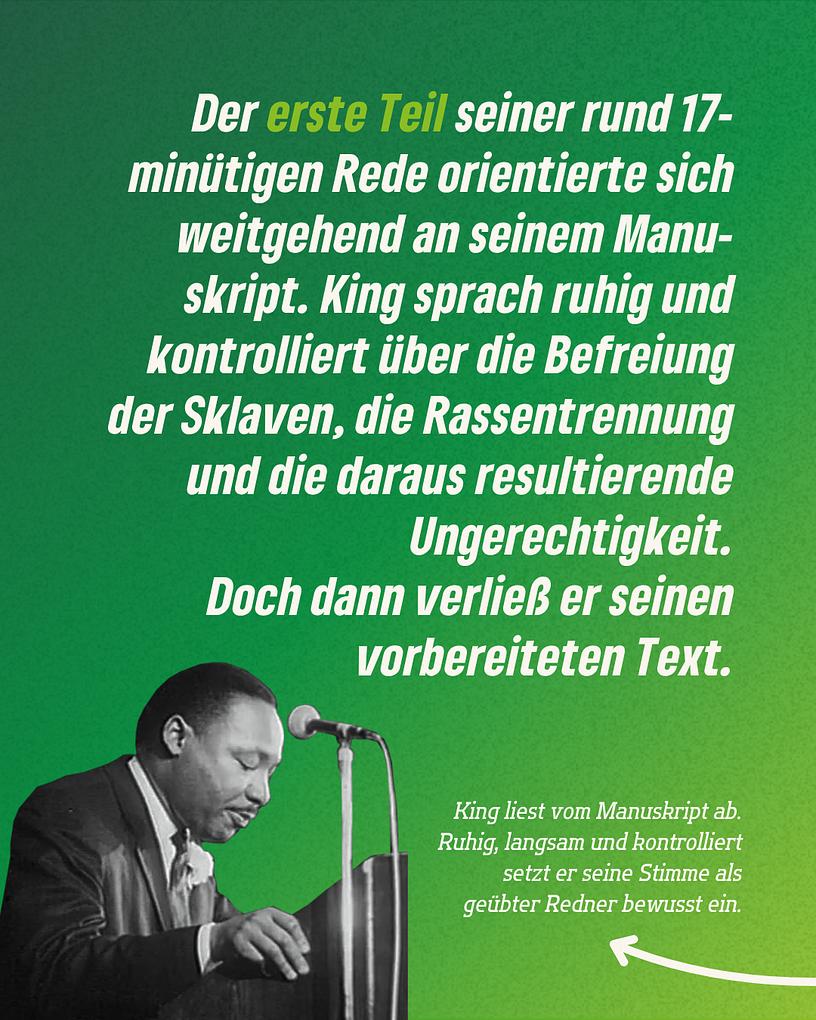 Der erste Teil seiner rund 17-minütigen Rede orientierte sich weitgehend an seinem Manuskript. King sprach ruhig und kontrolliert über die Befreiung der Sklaven, die Rassentrennung und die daraus resultierende Ungerechtigkeit.
Doch dann verließ er seinen vorbereiteten Text.

King liest vom Manuskript ab. Ruhig, langsam und kontrolliert setzt er seine Stimme als geübter Redner bewusst ein.